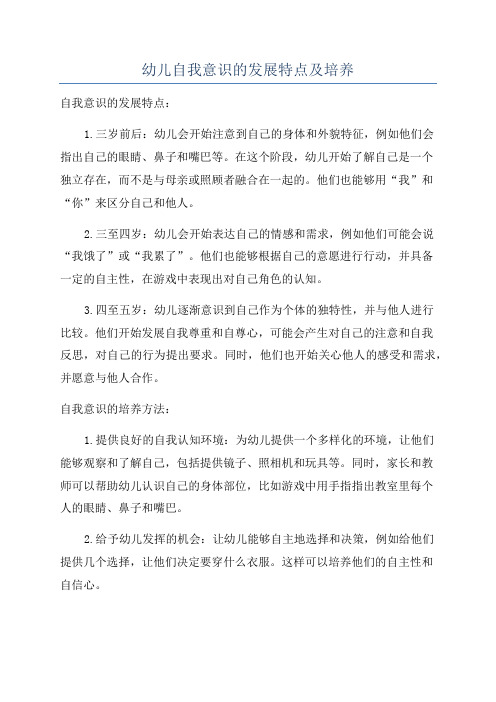 幼儿自我意识的发展特点及培养

自我意识的发展特点：

1.三岁前后：幼儿会开始注意到自己的身体和外貌特征，例如他们会指出自己的眼睛、鼻子和嘴巴等。在这个阶段，幼儿开始了解自己是一个独立存在，而不是与母亲或照顾者融合在一起的。他们也能够用“我”和“你”来区分自己和他人。

2.三至四岁：幼儿会开始表达自己的情感和需求，例如他们可能会说“我饿了”或“我累了”。他们也能够根据自己的意愿进行行动，并具备一定的自主性，在游戏中表现出对自己角色的认知。

3.四至五岁：幼儿逐渐意识到自己作为个体的独特性，并与他人进行比较。他们开始发展自我尊重和自尊心，可能会产生对自己的注意和自我反思，对自己的行为提出要求。同时，他们也开始关心他人的感受和需求，并愿意与他人合作。

自我意识的培养方法：

1.提供良好的自我认知环境：为幼儿提供一个多样化的环境，让他们能够观察和了解自己，包括提供镜子、照相机和玩具等。同时，家长和教师可以帮助幼儿认识自己的身体部位，比如游戏中用手指指出教室里每个人的眼睛、鼻子和嘴巴。

2.给予幼儿发挥的机会：让幼儿能够自主地选择和决策，例如给他们提供几个选择，让他们决定要穿什么衣服。这样可以培养他们的自主性和自信心。